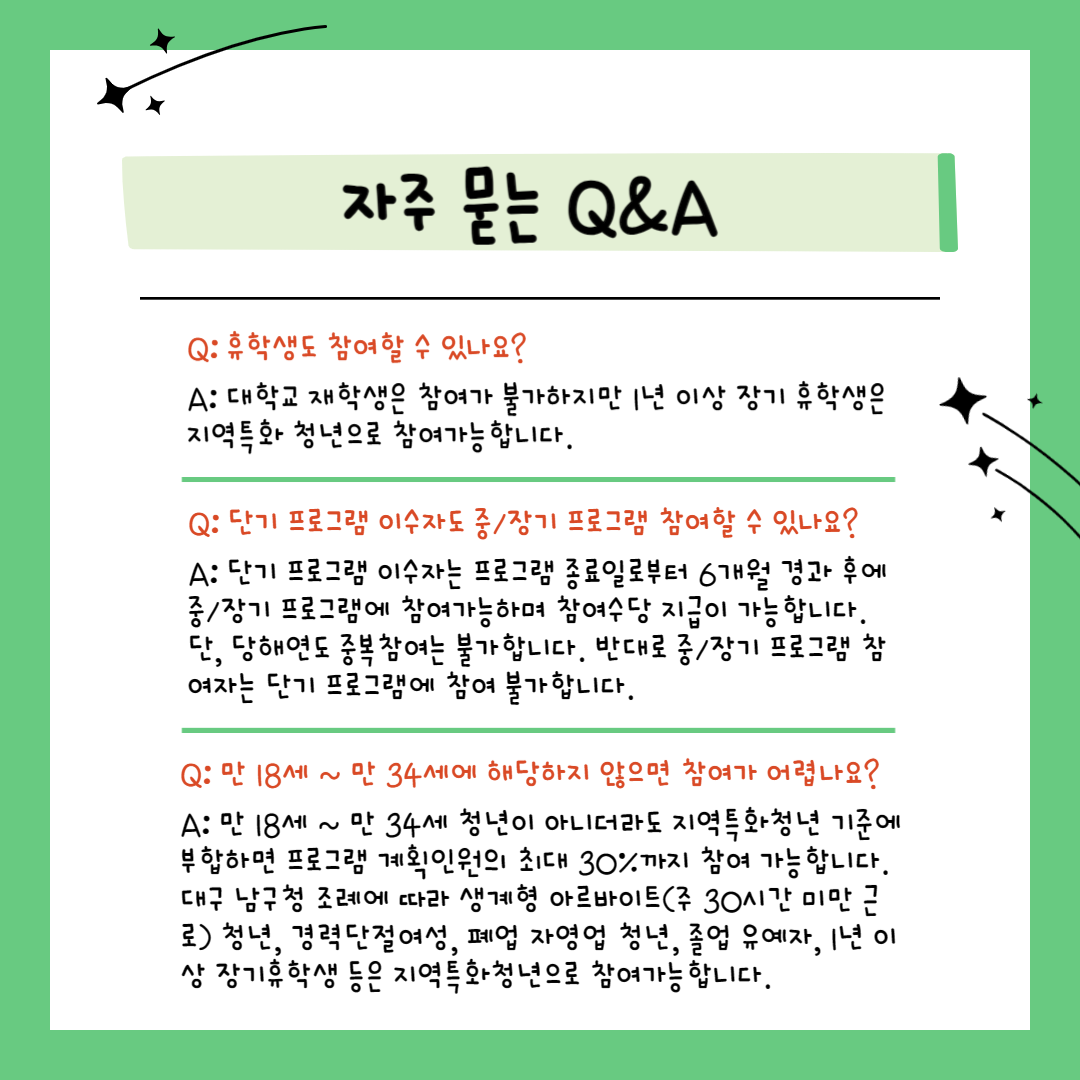 자주 묻는 Q&A

Q: 휴학생도 참여할 수 있나요?

A: 대학교 재학생은 참여가 불가하지만 1년 이상 장기 휴학생은 지역특화 청년으로 참여가능합니다.

Q: 단기 프로그램 이수자도 중/장기 프로그램 참여할 수 있나요?

A: 단기 프로그램 이수자는 프로그램 종료일로부터 6개월 경과 후에 중/장기 프로그램에 참여가능하며 참여수당 지급이 가능합니다. 단, 당해연도 중복참여는 불가합니다. 반대로 중/장기 프로그램 참여자는 단기 프로그램에 참여 불가합니다.

Q: 만 18세 ~ 만 34세에 해당하지 않으면 참여가 어렵나요?

A: 만 18세 ~ 만 34세 청년이 아니더라도 지역특화청년 기준에 부합하면 프로그램 계획인원의 최대 30%까지 참여 가능합니다. 대구 남구청 조례에 따라 생계형 아르바이트(주 30시간 미만 근로) 청년, 경력단절여성, 폐업 자영업 청년, 졸업 유예자, 1년 이상 장기휴학생 등은 지역특화청년으로 참여가능합니다.